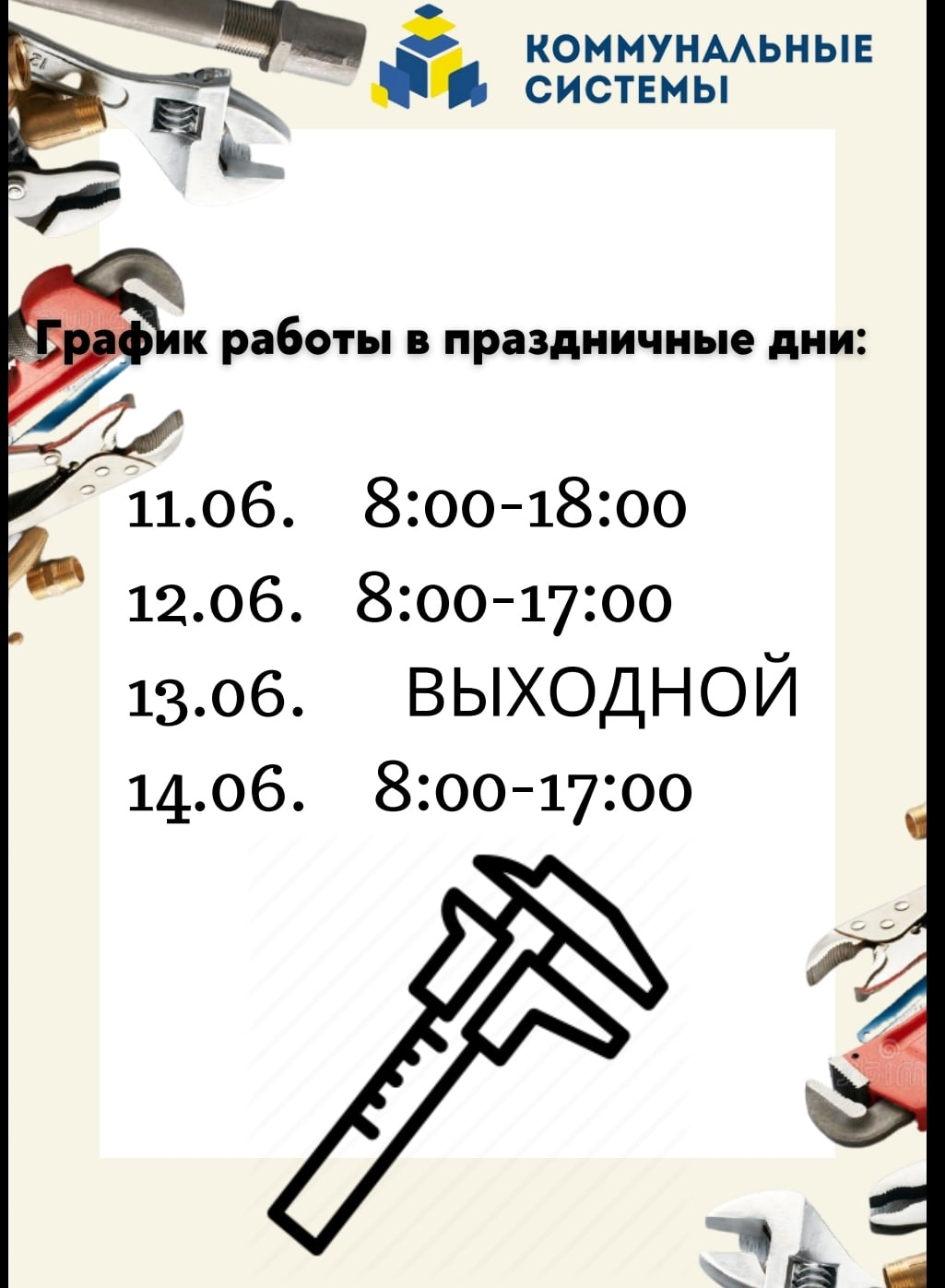 КОММУНАЛЬНЫЕ СИСТЕМЫ

График работы в праздничные дни:

11.06. 8:00-18:00
12.06. 8:00-17:00
13.06. ВЫХОДНОЙ
14.06. 8:00-17:00